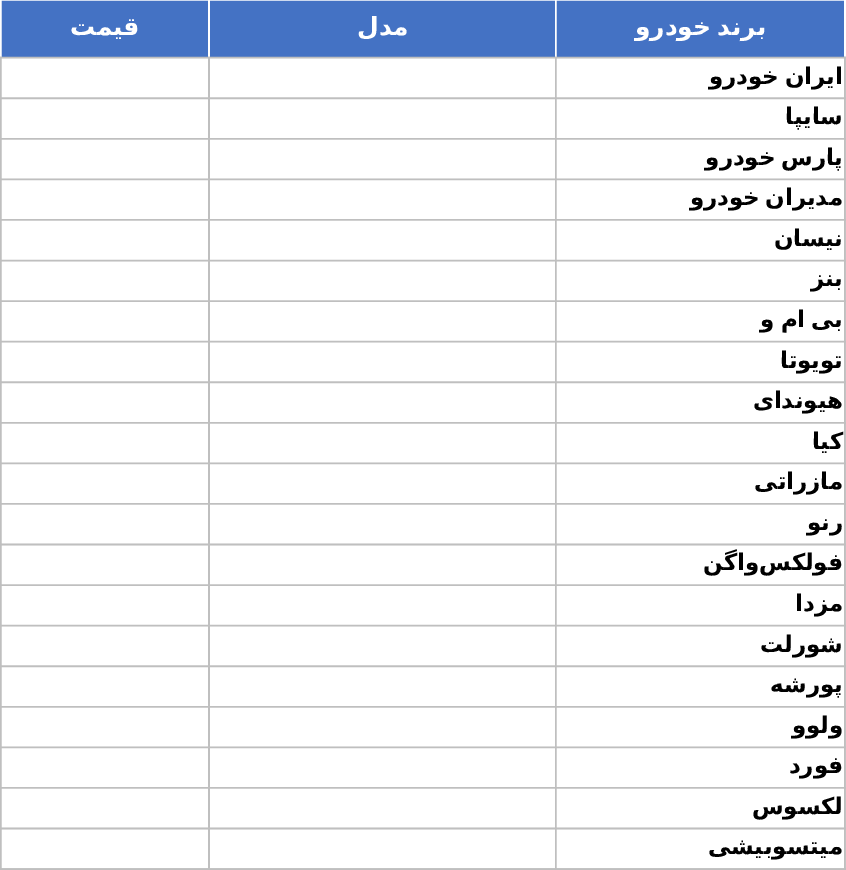 | برند خودرو | مدل | قیمت |
|---|---|---|
| ایران خودرو | | |
| سایپا | | |
| پارس خودرو | | |
| مدیران خودرو | | |
| نیسان | | |
| بنز | | |
| بی ام و | | |
| تویوتا | | |
| هیوندای | | |
| کیا | | |
| مازراتی | | |
| رنو | | |
| فولکس‌واگن | | |
| مزدا | | |
| شورلت | | |
| پورشه | | |
| ولوو | | |
| فورد | | |
| لکسوس | | |
| میتسوبیشی | | |